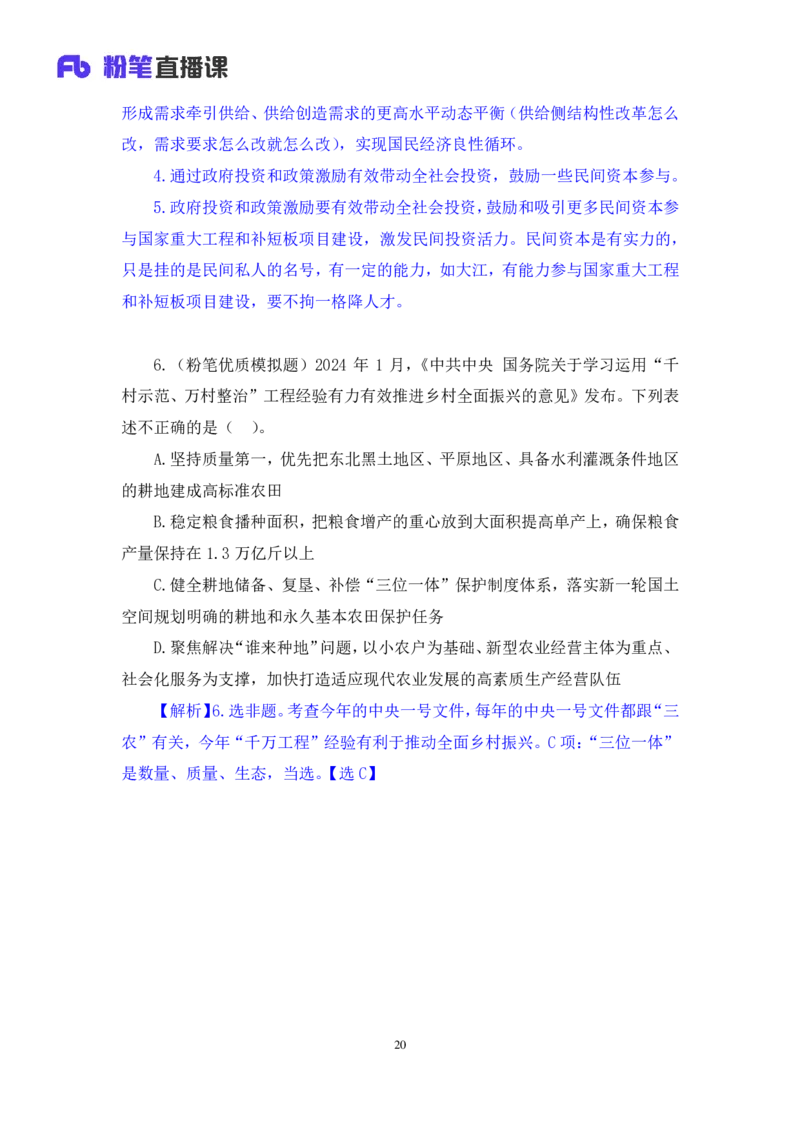 Fb 粉笔直播课

形成需求牵引供给、供给创造需求的更高水平动态平衡（供给侧结构性改革怎么改，需求要求怎么改就怎么改），实现国民经济良性循环。

4.通过政府投资和政策激励有效带动全社会投资，鼓励一些民间资本参与。

5.政府投资和政策激励要有效带动全社会投资，鼓励和吸引更多民间资本参与国家重大工程和补短板项目建设，激发民间投资活力。民间资本是有实力的，只是挂的是民间私人的名号，有一定的能力，如大江，有能力参与国家重大工程和补短板项目建设，要不拘一格降人才。

6.（粉笔优质模拟题）2024 年 1 月，《中共中央 国务院关于学习运用“千村示范、万村整治”工程经验有力有效推进乡村全面振兴的意见》发布。下列表述不正确的是（ ）。

A.坚持质量第一，优先把东北黑土地区、平原地区、具备水利灌溉条件地区的耕地建成高标准农田

B.稳定粮食播种面积，把粮食增产的重心放到大面积提高单产上，确保粮食产量保持在 1.3 万亿斤以上

C.健全耕地储备、复垦、补偿“三位一体”保护制度体系，落实新一轮国土空间规划明确的耕地和永久基本农田保护任务

D.聚焦解决“谁来种地”问题，以小农户为基础、新型农业经营主体为重点、社会化服务为支撑，加快打造适应现代农业发展的高素质生产经营队伍

【解析】6.选非题。考查今年的中央一号文件，每年的中央一号文件都跟“三农”有关，今年“千万工程”经验有利于推动全面乡村振兴。C 项：“三位一体”是数量、质量、生态，当选。【选 C】

20